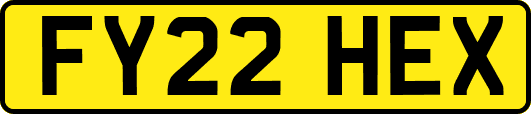 FY22 HEX